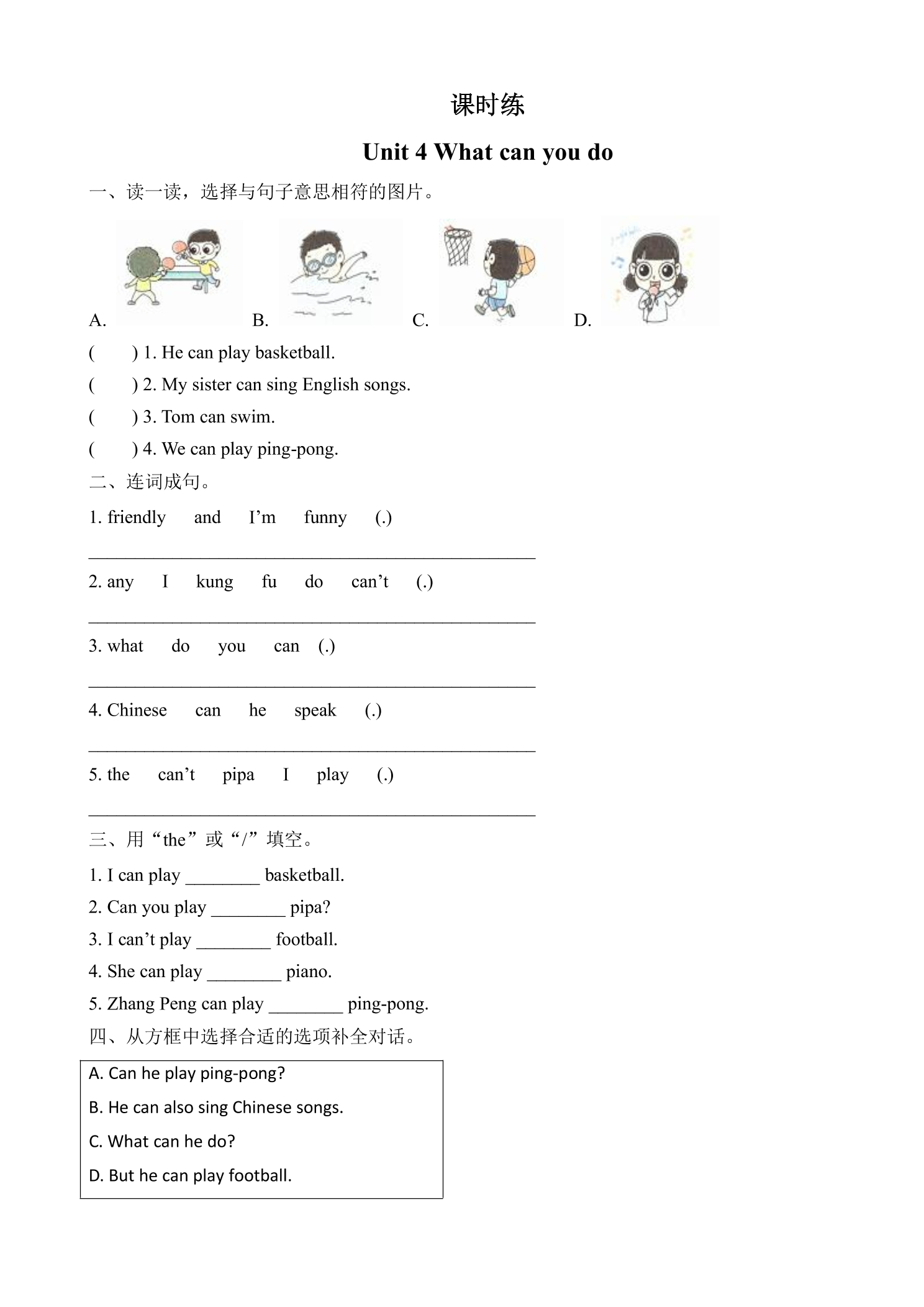 课时练

Unit 4 What can you do

一、读一读，选择与句子意思相符的图片。

A.   B.   C.   D.

(     ) 1. He can play basketball.

(     ) 2. My sister can sing English songs.

(     ) 3. Tom can swim.

(     ) 4. We can play ping-pong.

二、连词成句。

1. friendly   and   I'm   funny   (.)

____

2. any   I   kung   fu   do   can't   (.)

____

3. what   do   you   can   (.)

____

4. Chinese   can   he   speak   (.)

____

5. the   can't   pipa   I   play   (.)

____

三、用“the”或“/”填空。

1. I can play ____ basketball.

2. Can you play ____ pipa?

3. I can't play ____ football.

4. She can play ____ piano.

5. Zhang Peng can play ____ ping-pong.

四、从方框中选择合适的选项补全对话。

A. Can he play ping-pong?

B. He can also sing Chinese songs.

C. What can he do?

D. But he can play football.